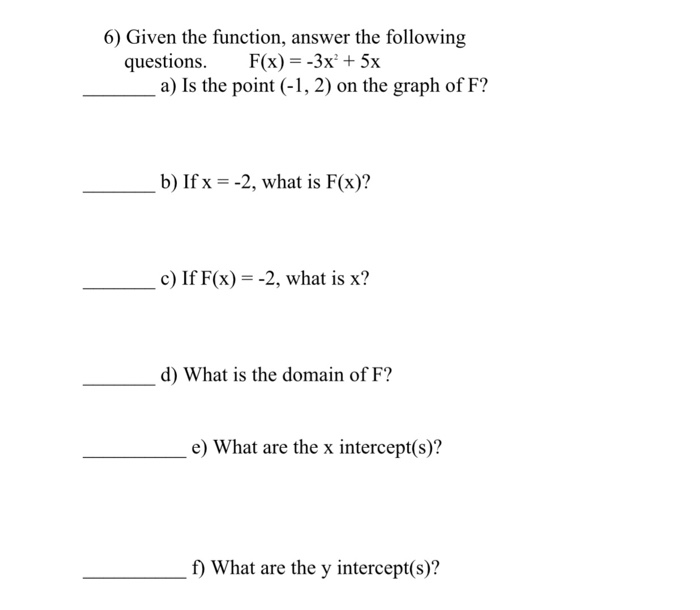 6) Given the function, answer the following questions. $F(x) = -3x^2 + 5x$

____ a) Is the point (-1, 2) on the graph of F?

____ b) If x = -2, what is F(x)?

____ c) If F(x) = -2, what is x?

____ d) What is the domain of F?

____ e) What are the x intercept(s)?

____ f) What are the y intercept(s)?